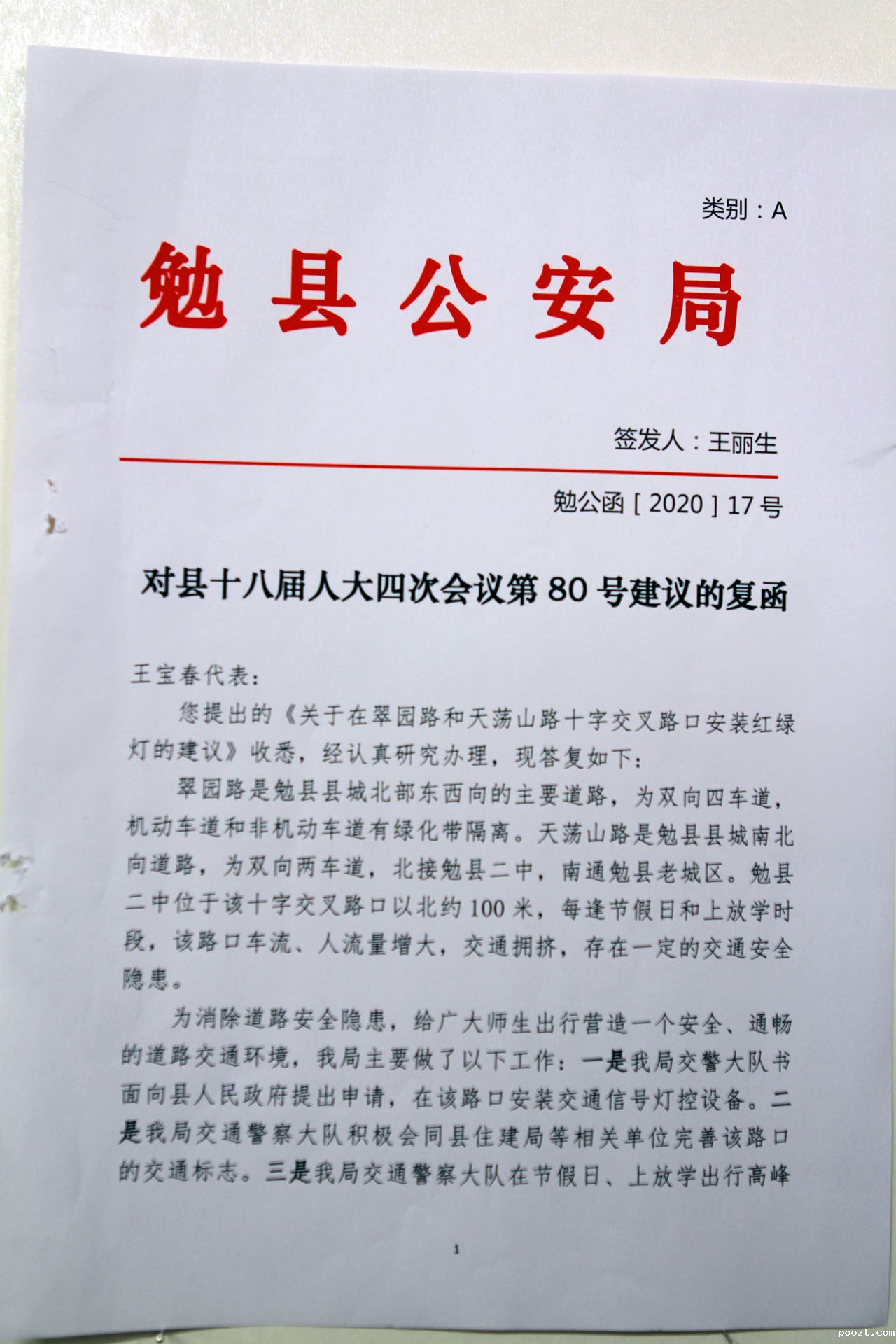 类别：A

勉县公安局

签发人：王丽生

勉公函［2020］17号

对县十八届人大四次会议第80号建议的复函

王宝春代表：

您提出的《关于在翠园路和天荡山路十字交叉路口安装红绿灯的建议》收悉，经认真研究办理，现答复如下：

翠园路是勉县县城北部东西向的主要道路，为双向四车道，机动车道和非机动车道有绿化带隔离。天荡山路是勉县县城南北向道路，为双向两车道，北接勉县二中，南通勉县老城区。勉县二中位于该十字交叉路口以北约100米，每逢节假日和上放学时段，该路口车流、人流量增大，交通拥挤，存在一定的交通安全隐患。

为消除道路安全隐患，给广大师生出行营造一个安全、通畅的道路交通环境，我局主要做了以下工作：一是我局交警大队书面向县人民政府提出申请，在该路口安装交通信号灯控设备。二是我局交通警察大队积极会同县住建局等相关单位完善该路口的交通标志。三是我局交通警察大队在节假日、上放学出行高峰

1

poozt.com